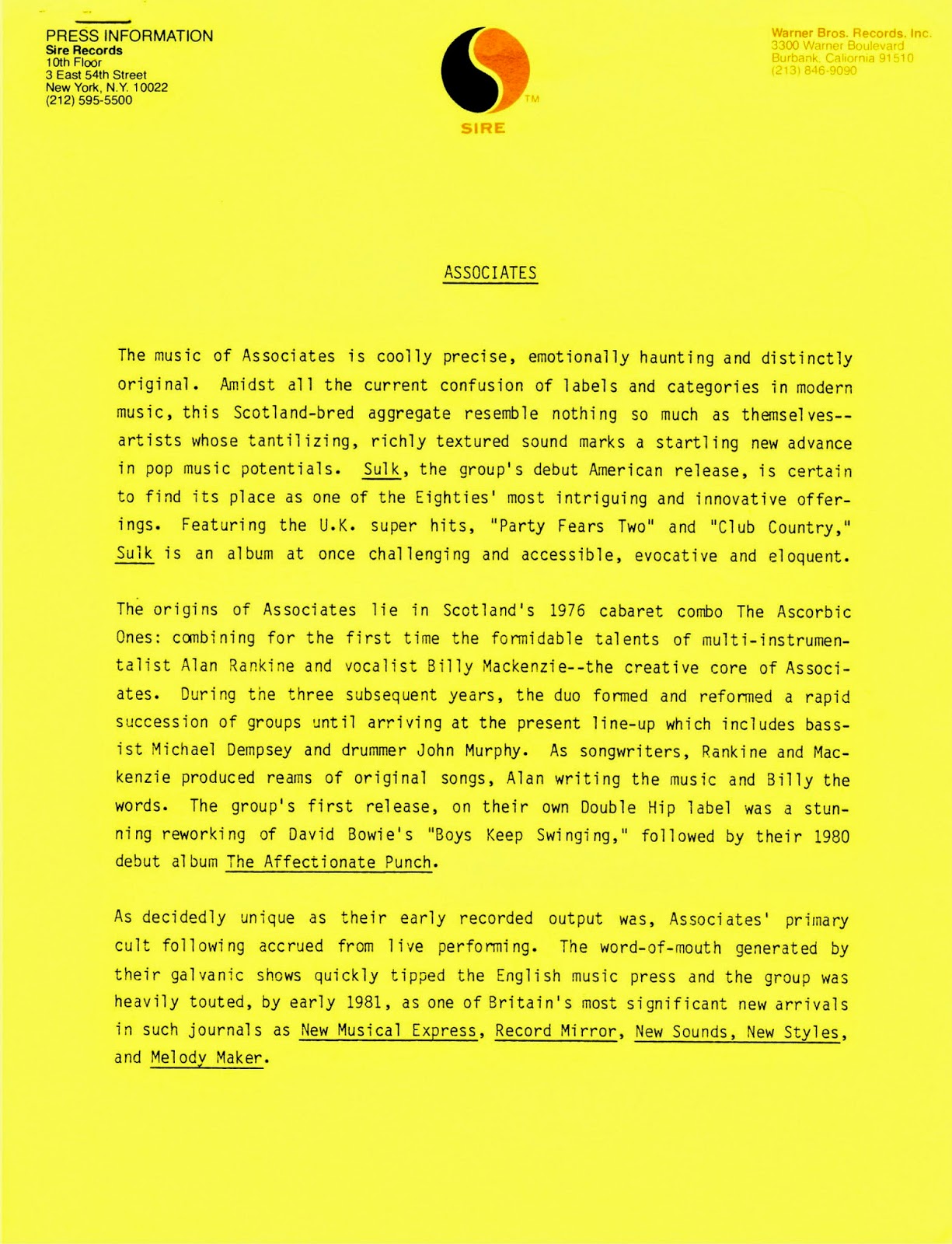 PRESS INFORMATION
Sire Records
10th Floor
3 East 54th Street
New York, N.Y. 10022
(212) 595-5500

TM
SIRE

Warner Bros. Records. Inc.
3300 Warner Boulevard
Burbank, Caliornia 91510
(213) 846-9090

ASSOCIATES

The music of Associates is coolly precise, emotionally haunting and distinctly original. Amidst all the current confusion of labels and categories in modern music, this Scotland-bred aggregate resemble nothing so much as themselves--artists whose tantilizing, richly textured sound marks a startling new advance in pop music potentials. Sulk, the group's debut American release, is certain to find its place as one of the Eighties' most intriguing and innovative offerings. Featuring the U.K. super hits, "Party Fears Two" and "Club Country," Sulk is an album at once challenging and accessible, evocative and eloquent.

The origins of Associates lie in Scotland's 1976 cabaret combo The Ascorbic Ones: combining for the first time the formidable talents of multi-instrumentalist Alan Rankine and vocalist Billy Mackenzie--the creative core of Associates. During the three subsequent years, the duo formed and reformed a rapid succession of groups until arriving at the present line-up which includes bassist Michael Dempsey and drummer John Murphy. As songwriters, Rankine and Mackenzie produced reams of original songs, Alan writing the music and Billy the words. The group's first release, on their own Double Hip label was a stunning reworking of David Bowie's "Boys Keep Swinging," followed by their 1980 debut album The Affectionate Punch.

As decidedly unique as their early recorded output was, Associates' primary cult following accrued from live performing. The word-of-mouth generated by their galvanic shows quickly tipped the English music press and the group was heavily touted, by early 1981, as one of Britain's most significant new arrivals in such journals as New Musical Express, Record Mirror, New Sounds, New Styles, and Melody Maker.